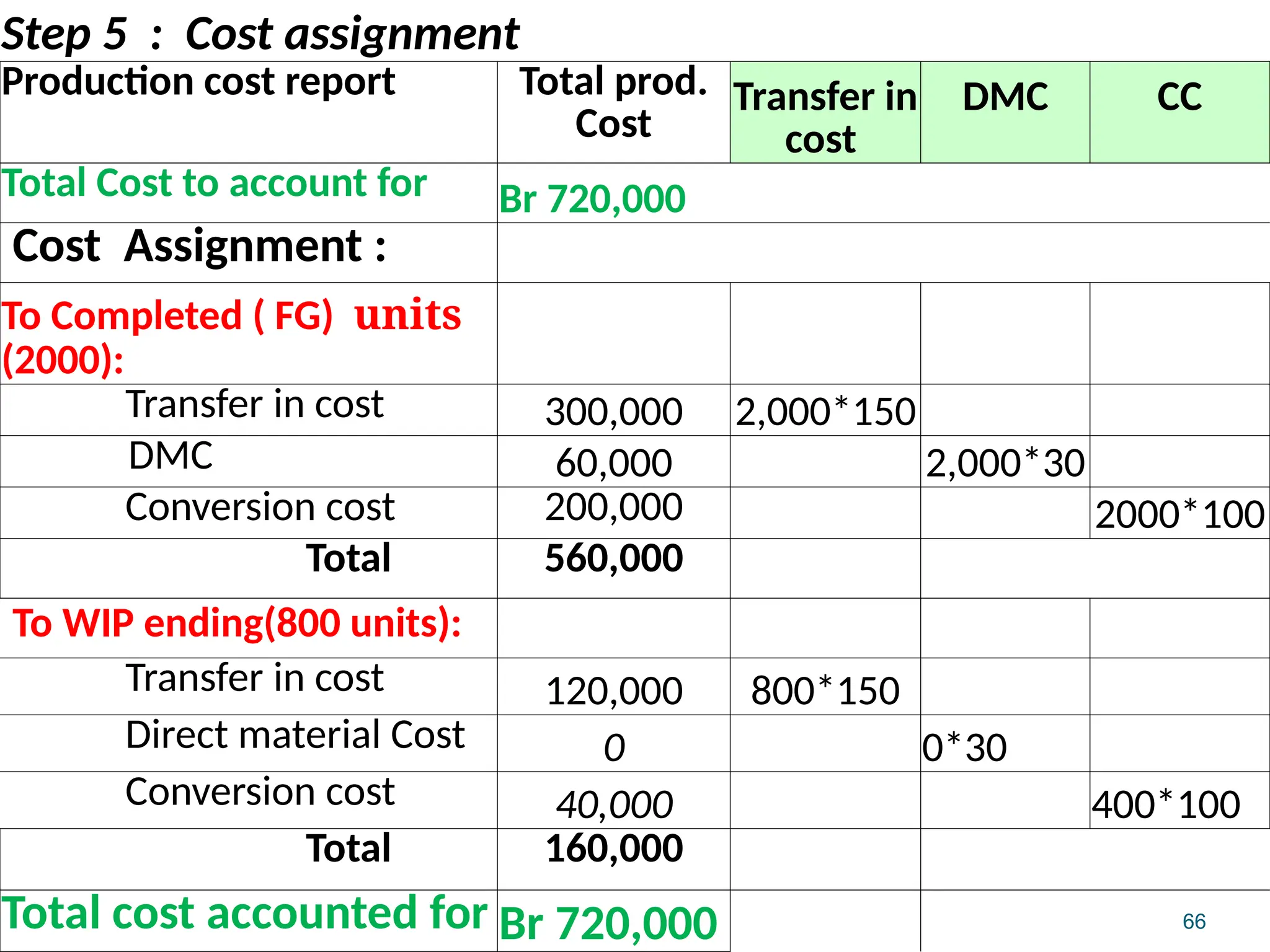 Step 5 : Cost assignment

| Production cost report | Total prod. Cost | Transfer in cost | DMC | CC |
|---|---|---|---|---|
| Total Cost to account for | Br 720,000 | | | |
| Cost Assignment : | | | | |
| To Completed ( FG) units (2000): | | | | |
| Transfer in cost | 300,000 | 2,000*150 | | |
| DMC | 60,000 | | 2,000*30 | |
| Conversion cost | 200,000 | | | 2000*100 |
| Total | 560,000 | | | |
| To WIP ending(800 units): | | | | |
| Transfer in cost | 120,000 | 800*150 | | |
| Direct material Cost | 0 | | 0*30 | |
| Conversion cost | 40,000 | | | 400*100 |
| Total | 160,000 | | | |
| Total cost accounted for | Br 720,000 | | | |

66